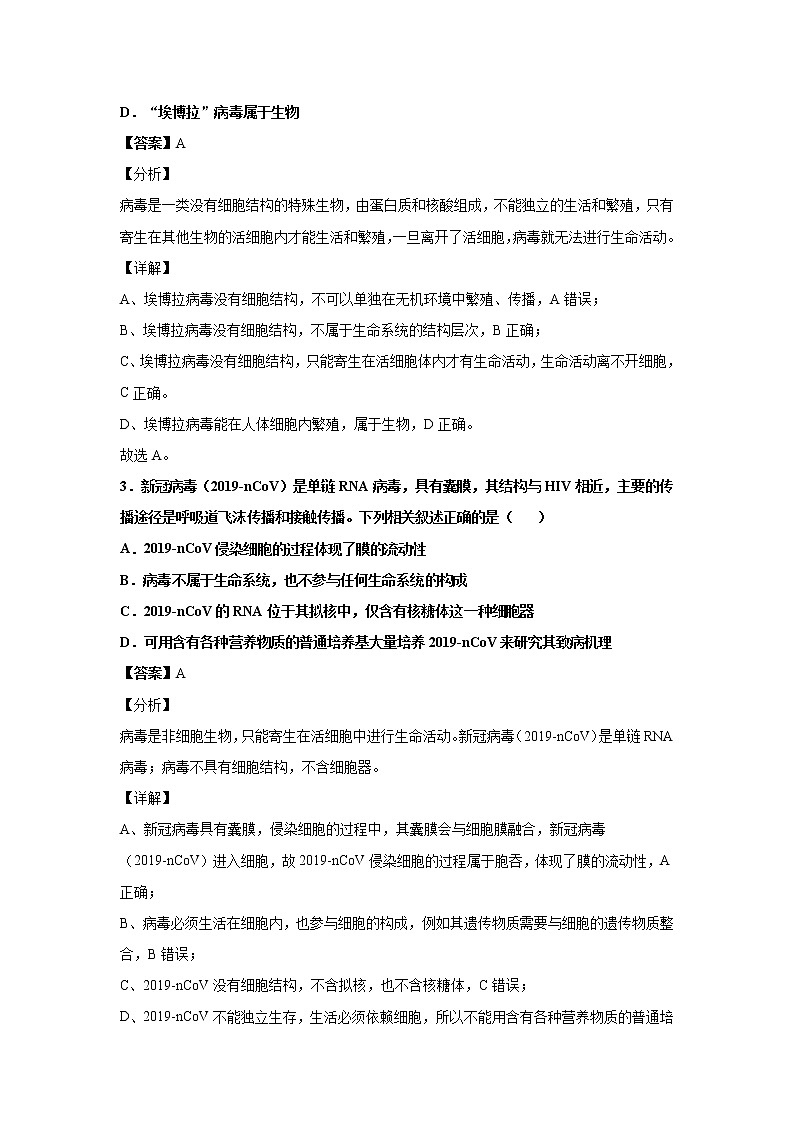 D．“埃博拉”病毒属于生物

【答案】A

【分析】

病毒是一类没有细胞结构的特殊生物，由蛋白质和核酸组成，不能独立的生活和繁殖，只有寄生在其他生物的活细胞内才能生活和繁殖，一旦离开了活细胞，病毒就无法进行生命活动。

【详解】

A、埃博拉病毒没有细胞结构，不可以单独在无机环境中繁殖、传播，A 错误；

B、埃博拉病毒没有细胞结构，不属于生命系统的结构层次，B 正确；

C、埃博拉病毒没有细胞结构，只能寄生在活细胞体内才有生命活动，生命活动离不开细胞，C 正确。

D、埃博拉病毒能在人体细胞内繁殖，属于生物，D 正确。

故选 A。

3．新冠病毒（2019-nCoV）是单链 RNA 病毒，具有囊膜，其结构与 HIV 相近，主要的传播途径是呼吸道飞沫传播和接触传播。下列相关叙述正确的是（　　）

A．2019-nCoV 侵染细胞的过程体现了膜的流动性

B．病毒不属于生命系统，也不参与任何生命系统的构成

C．2019-nCoV 的 RNA 位于其拟核中，仅含有核糖体这一种细胞器

D．可用含有各种营养物质的普通培养基大量培养 2019-nCoV 来研究其致病机理

【答案】A

【分析】

病毒是非细胞生物，只能寄生在活细胞中进行生命活动。新冠病毒（2019-nCoV）是单链 RNA 病毒；病毒不具有细胞结构，不含细胞器。

【详解】

A、新冠病毒具有囊膜，侵染细胞的过程中，其囊膜会与细胞膜融合，新冠病毒（2019-nCoV）进入细胞，故 2019-nCoV 侵染细胞的过程属于胞吞，体现了膜的流动性，A 正确；

B、病毒必须生活在细胞内，也参与细胞的构成，例如其遗传物质需要与细胞的遗传物质整合，B 错误；

C、2019-nCoV 没有细胞结构，不含拟核，也不含核糖体，C 错误；

D、2019-nCoV 不能独立生存，生活必须依赖细胞，所以不能用含有各种营养物质的普通培